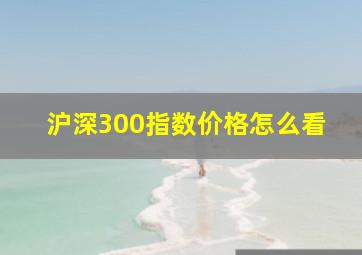 沪深300指数价格怎么看